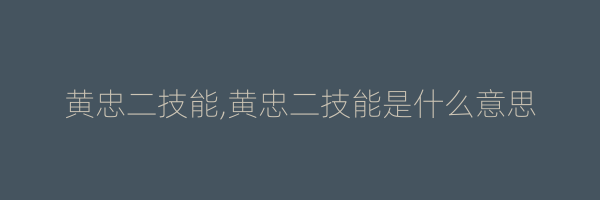 黄忠二技能,黄忠二技能是什么意思